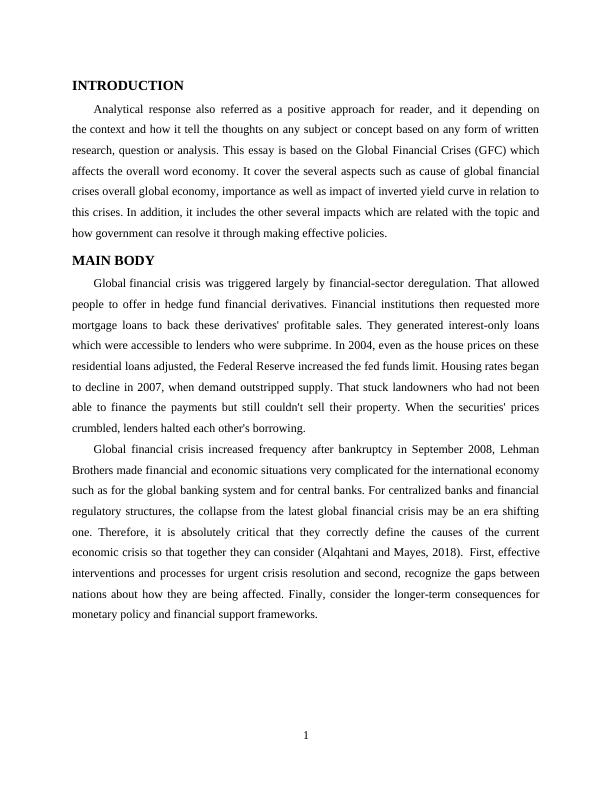 INTRODUCTION

Analytical response also referred as a positive approach for reader, and it depending on the context and how it tell the thoughts on any subject or concept based on any form of written research, question or analysis. This essay is based on the Global Financial Crises (GFC) which affects the overall word economy. It cover the several aspects such as cause of global financial crises overall global economy, importance as well as impact of inverted yield curve in relation to this crises. In addition, it includes the other several impacts which are related with the topic and how government can resolve it through making effective policies.

MAIN BODY

Global financial crisis was triggered largely by financial-sector deregulation. That allowed people to offer in hedge fund financial derivatives. Financial institutions then requested more mortgage loans to back these derivatives' profitable sales. They generated interest-only loans which were accessible to lenders who were subprime. In 2004, even as the house prices on these residential loans adjusted, the Federal Reserve increased the fed funds limit. Housing rates began to decline in 2007, when demand outstripped supply. That stuck landowners who had not been able to finance the payments but still couldn't sell their property. When the securities' prices crumbled, lenders halted each other's borrowing.

Global financial crisis increased frequency after bankruptcy in September 2008, Lehman Brothers made financial and economic situations very complicated for the international economy such as for the global banking system and for central banks. For centralized banks and financial regulatory structures, the collapse from the latest global financial crisis may be an era shifting one. Therefore, it is absolutely critical that they correctly define the causes of the current economic crisis so that together they can consider (Alqahtani and Mayes, 2018). First, effective interventions and processes for urgent crisis resolution and second, recognize the gaps between nations about how they are being affected. Finally, consider the longer-term consequences for monetary policy and financial support frameworks.

1